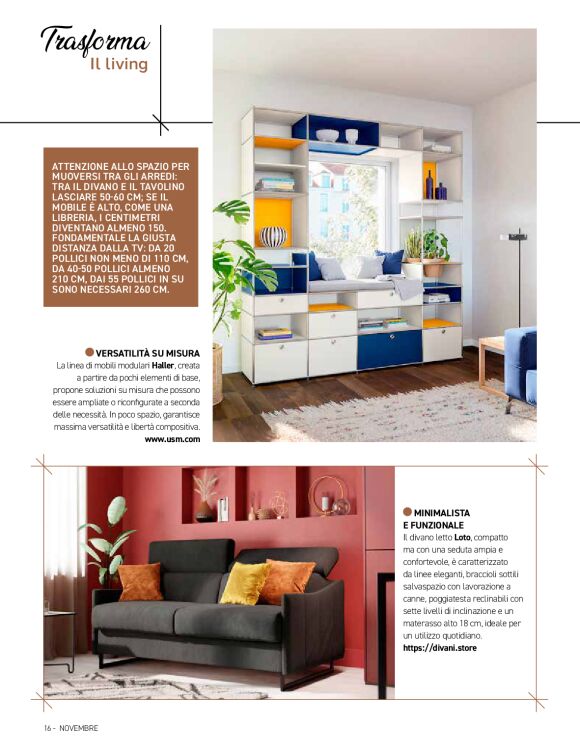 Trasforma
Il living

ATTENZIONE ALLO SPAZIO PER MUOVERSI TRA GLI ARREDI: TRA IL DIVANO E IL TAVOLINO LASCIARE 50-60 CM; SE IL MOBILE È ALTO, COME UNA LIBRERIA, I CENTIMETRI DIVENTANO ALMENO 150. FONDAMENTALE LA GIUSTA DISTANZA DALLA TV: DA 20 POLLICI NON MENO DI 110 CM, DA 40-50 POLLICI ALMENO 210 CM, DAI 55 POLLICI IN SU SONO NECESSARI 260 CM.

VERSATILITÀ SU MISURA
La linea di mobili modulari Haller, creata a partire da pochi elementi di base, propone soluzioni su misura che possono essere ampliate o riconfigurate a seconda delle necessità. In poco spazio, garantisce massima versatilità e libertà compositiva.
www.usm.com

MINIMALISTA E FUNZIONALE
Il divano letto Loto, compatto ma con una seduta ampia e confortevole, è caratterizzato da linee eleganti, braccioli sottili salvaspazio con lavorazione a canne, poggiatesta reclinabili con sette livelli di inclinazione e un materasso alto 18 cm, ideale per un utilizzo quotidiano.
https://divani.store

16 - NOVEMBRE